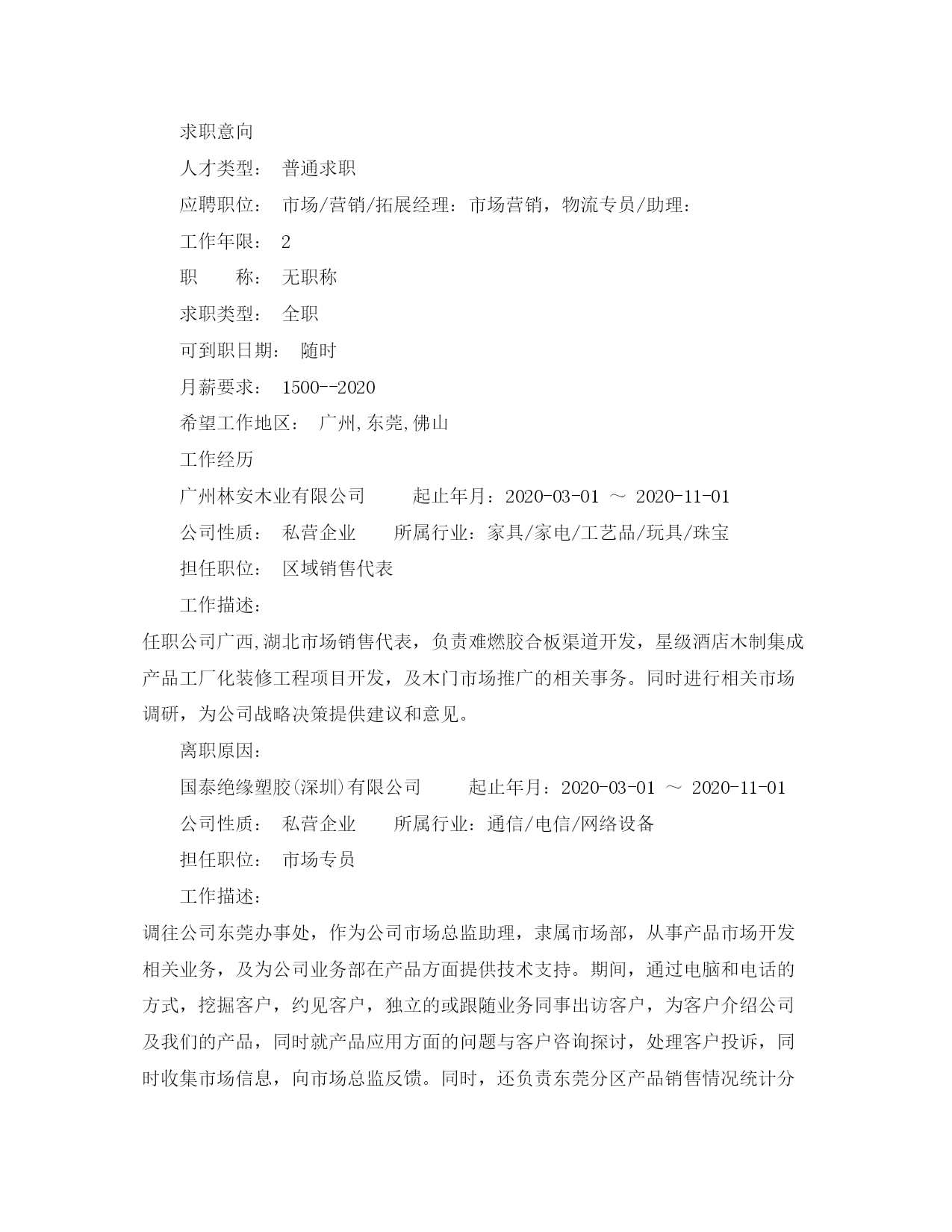 求职意向

人才类型： 普通求职

应聘职位： 市场/营销/拓展经理：市场营销，物流专员/助理：

工作年限： 2

职　　称： 无职称

求职类型： 全职

可到职日期： 随时

月薪要求： 1500--2020

希望工作地区： 广州,东莞,佛山

工作经历

广州林安木业有限公司　　起止年月：2020-03-01 ～ 2020-11-01

公司性质： 私营企业　　所属行业：家具/家电/工艺品/玩具/珠宝

担任职位： 区域销售代表

工作描述：

任职公司广西,湖北市场销售代表，负责难燃胶合板渠道开发，星级酒店木制集成产品工厂化装修工程项目开发，及木门市场推广的相关事务。同时进行相关市场调研，为公司战略决策提供建议和意见。

离职原因：

国泰绝缘塑胶(深圳)有限公司　　起止年月：2020-03-01 ～ 2020-11-01

公司性质： 私营企业　　所属行业：通信/电信/网络设备

担任职位： 市场专员

工作描述：

调往公司东莞办事处，作为公司市场总监助理，隶属市场部，从事产品市场开发相关业务，及为公司业务部在产品方面提供技术支持。期间，通过电脑和电话的方式，挖掘客户，约见客户，独立的或跟随业务同事出访客户，为客户介绍公司及我们的产品，同时就产品应用方面的问题与客户咨询探讨，处理客户投诉，同时收集市场信息，向市场总监反馈。同时，还负责东莞分区产品销售情况统计分